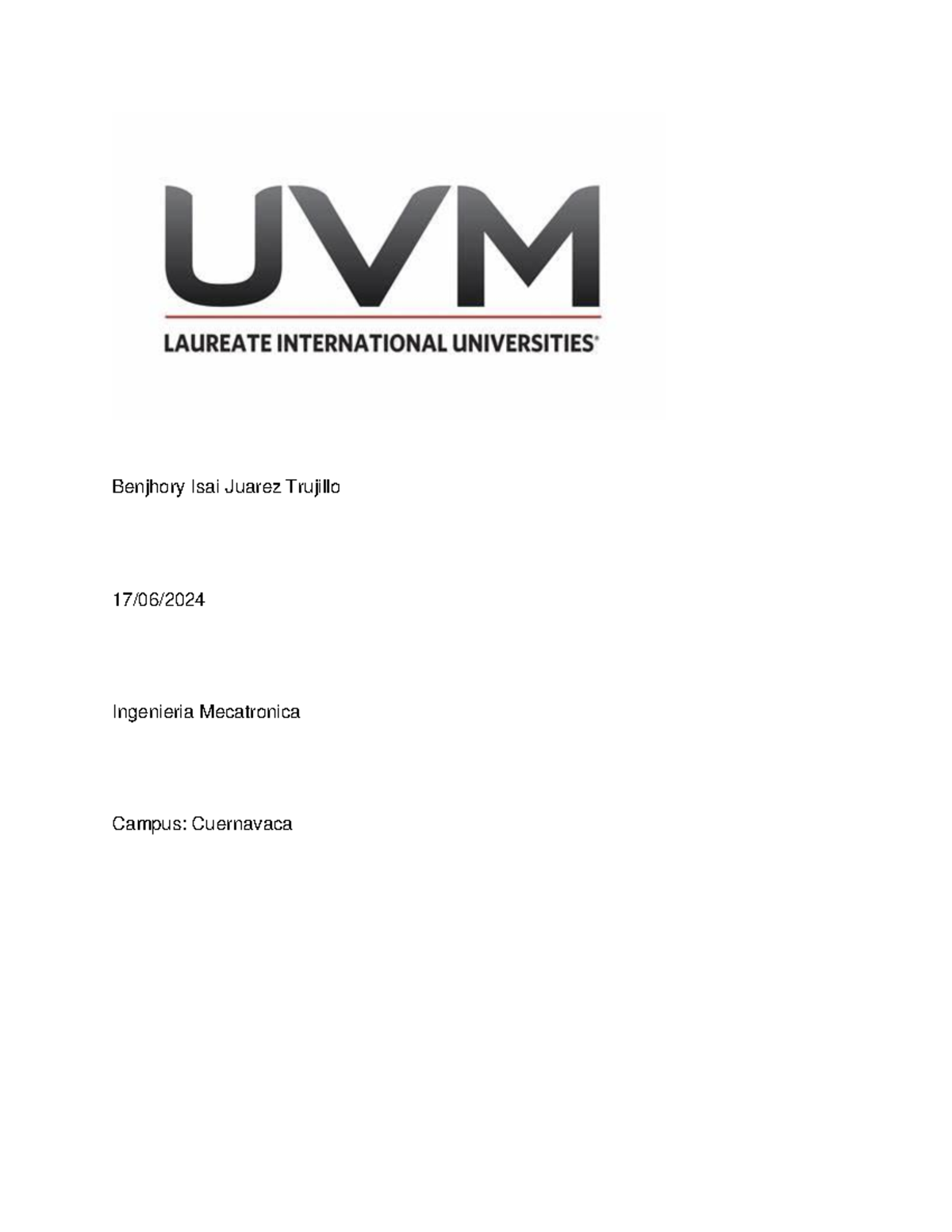 UVM

LAUREATE INTERNATIONAL UNIVERSITIES®

Benjhory Isai Juarez Trujillo

17/06/2024

Ingenieria Mecatronica

Campus: Cuernavaca